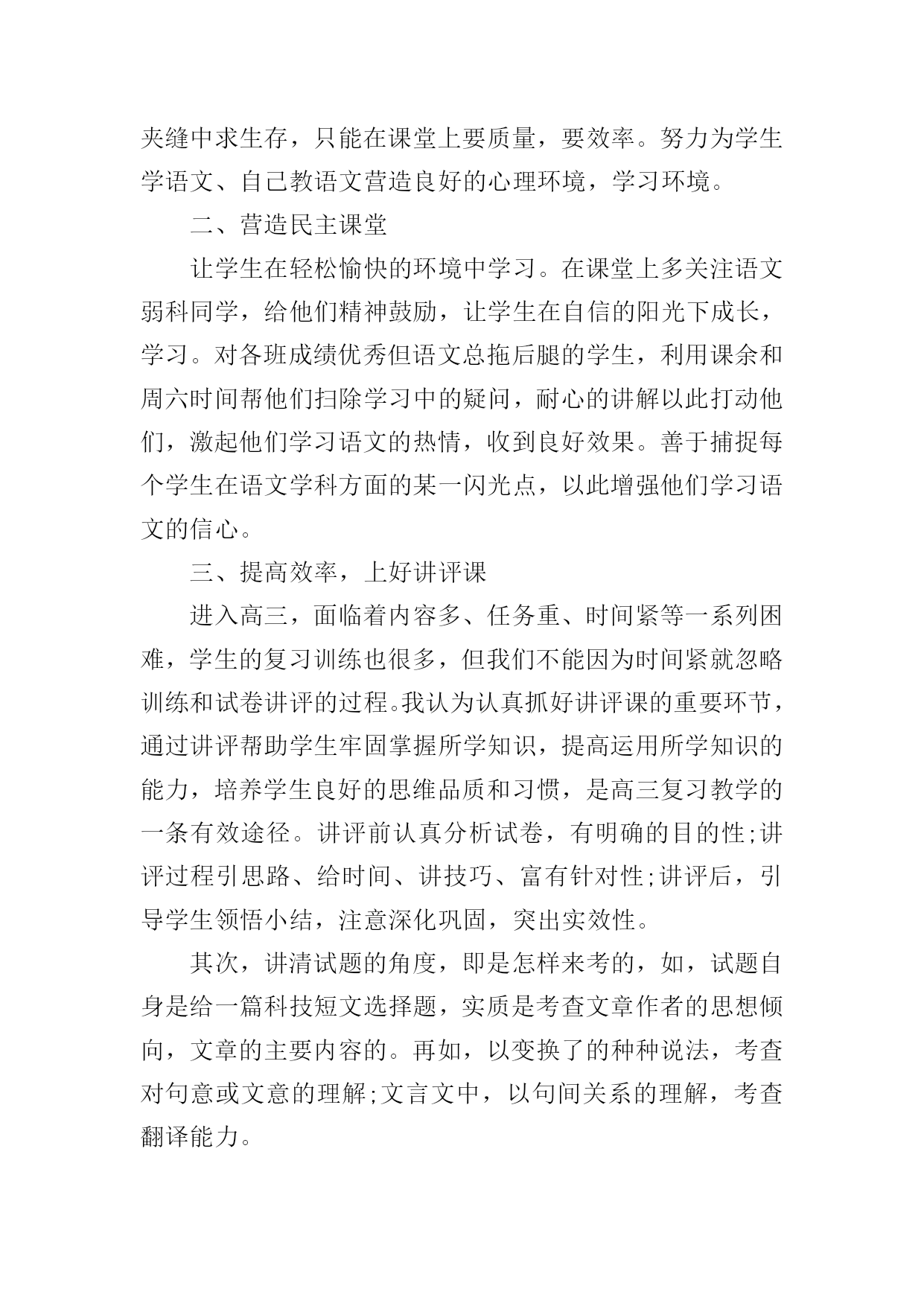 夹缝中求生存，只能在课堂上要质量，要效率。努力为学生学语文、自己教语文营造良好的心理环境，学习环境。

二、营造民主课堂

让学生在轻松愉快的环境中学习。在课堂上多关注语文弱科同学，给他们精神鼓励，让学生在自信的阳光下成长，学习。对各班成绩优秀但语文总拖后腿的学生，利用课余和周六时间帮他们扫除学习中的疑问，耐心的讲解以此打动他们，激起他们学习语文的热情，收到良好效果。善于捕捉每个学生在语文学科方面的某一闪光点，以此增强他们学习语文的信心。

三、提高效率，上好讲评课

进入高三，面临着内容多、任务重、时间紧等一系列困难，学生的复习训练也很多，但我们不能因为时间紧就忽略训练和试卷讲评的过程。我认为认真抓好讲评课的重要环节，通过讲评帮助学生牢固掌握所学知识，提高运用所学知识的能力，培养学生良好的思维品质和习惯，是高三复习教学的一条有效途径。讲评前认真分析试卷，有明确的目的性;讲评过程引思路、给时间、讲技巧、富有针对性;讲评后，引导学生领悟小结，注意深化巩固，突出实效性。

其次，讲清试题的角度，即是怎样来考的，如，试题自身是给一篇科技短文选择题，实质是考查文章作者的思想倾向，文章的主要内容的。再如，以变换了的种种说法，考查对句意或文意的理解;文言文中，以句间关系的理解，考查翻译能力。